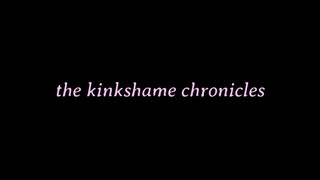 the kinkshame chronicles